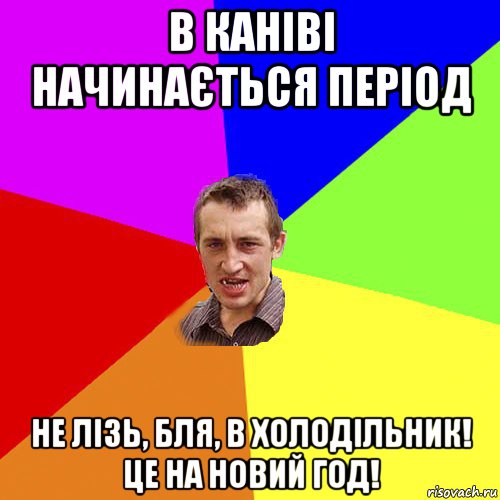 В КАНІВІ НАЧИНАЄТЬСЯ ПЕРІОД

НЕ ЛІЗЬ, БЛЯ, В ХОЛОДІЛЬНИК! ЦЕ НА НОВИЙ ГОД!

risovach.ru